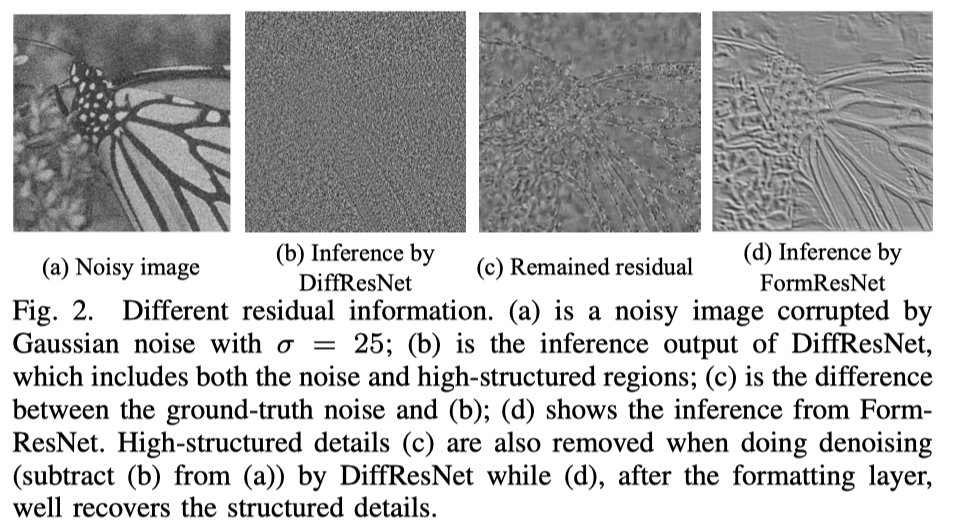 (a) Noisy image

(b) Inference by DiffResNet

(c) Remained residual

(d) Inference by FormResNet

Fig. 2. Different residual information. (a) is a noisy image corrupted by Gaussian noise with $\sigma = 25$; (b) is the inference output of DiffResNet, which includes both the noise and high-structured regions; (c) is the difference between the ground-truth noise and (b); (d) shows the inference from FormResNet. High-structured details (c) are also removed when doing denoising (subtract (b) from (a)) by DiffResNet while (d), after the formatting layer, well recovers the structured details.